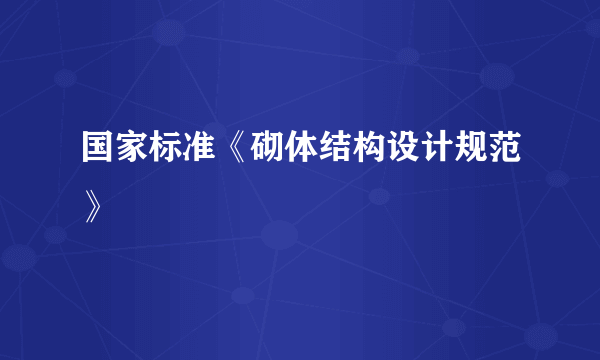 国家标准《砌体结构设计规范》